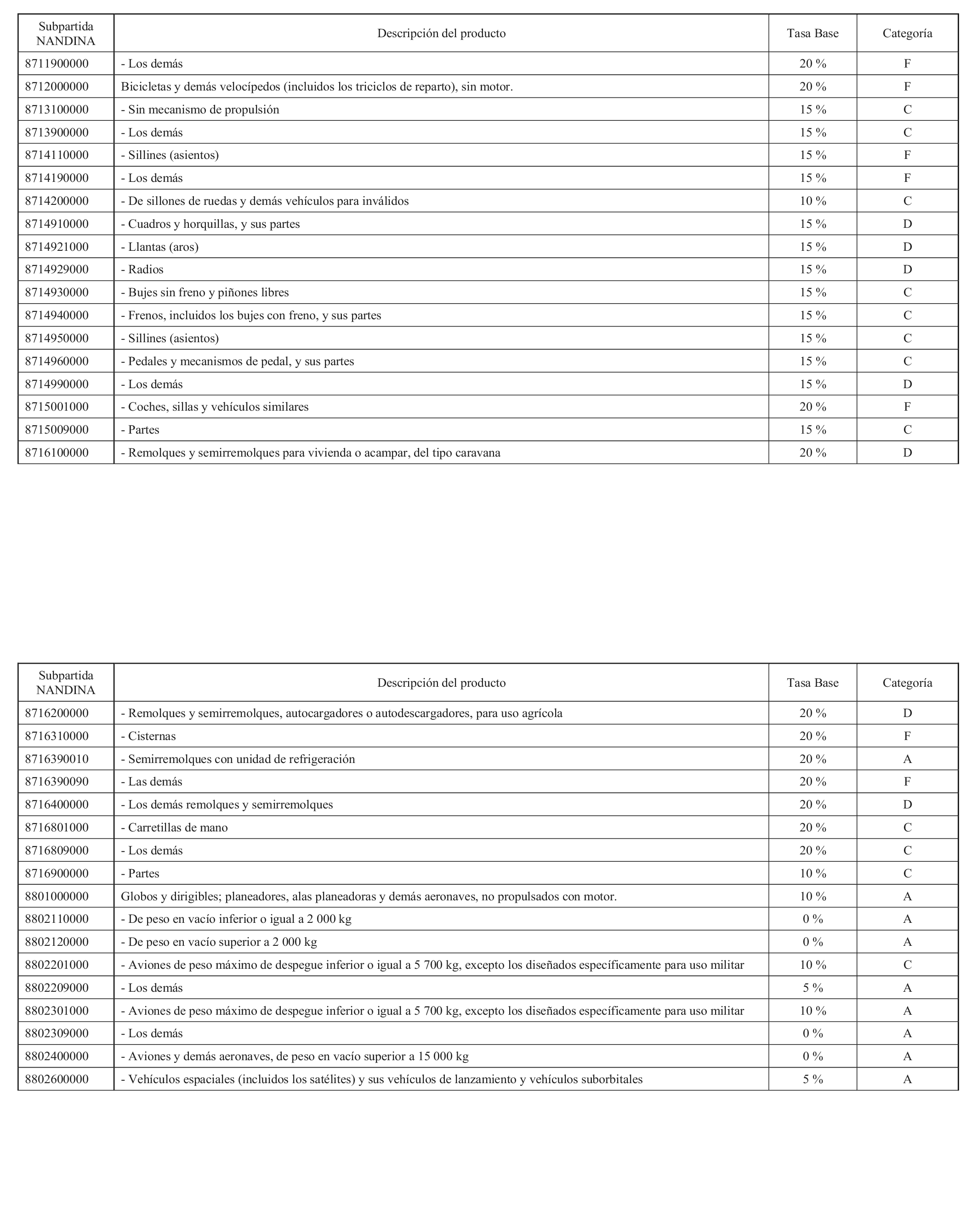 | Subpartida NANDINA | Descripción del producto | Tasa Base | Categoría |
|---|---|---|---|
| 8711900000 | - Los demás | 20 % | F |
| 8712000000 | Bicicletas y demás velocípedos (incluidos los triciclos de reparto), sin motor. | 20 % | F |
| 8713100000 | - Sin mecanismo de propulsión | 15 % | C |
| 8713900000 | - Los demás | 15 % | C |
| 8714110000 | - Sillines (asientos) | 15 % | F |
| 8714190000 | - Los demás | 15 % | F |
| 8714200000 | - De sillones de ruedas y demás vehículos para inválidos | 10 % | C |
| 8714910000 | - Cuadros y horquillas, y sus partes | 15 % | D |
| 8714921000 | - Llantas (aros) | 15 % | D |
| 8714929000 | - Radios | 15 % | D |
| 8714930000 | - Bujes sin freno y piñones libres | 15 % | C |
| 8714940000 | - Frenos, incluidos los bujes con freno, y sus partes | 15 % | C |
| 8714950000 | - Sillines (asientos) | 15 % | C |
| 8714960000 | - Pedales y mecanismos de pedal, y sus partes | 15 % | C |
| 8714990000 | - Los demás | 15 % | D |
| 8715001000 | - Coches, sillas y vehículos similares | 20 % | F |
| 8715009000 | - Partes | 15 % | C |
| 8716100000 | - Remolques y semirremolques para vivienda o acampar, del tipo caravana | 20 % | D |

| Subpartida NANDINA | Descripción del producto | Tasa Base | Categoría |
|---|---|---|---|
| 8716200000 | - Remolques y semirremolques, autocargadores o autodescargadores, para uso agrícola | 20 % | D |
| 8716310000 | - Cisternas | 20 % | F |
| 8716390010 | - Semirremolques con unidad de refrigeración | 20 % | A |
| 8716390090 | - Las demás | 20 % | F |
| 8716400000 | - Los demás remolques y semirremolques | 20 % | D |
| 8716801000 | - Carretillas de mano | 20 % | C |
| 8716809000 | - Los demás | 20 % | C |
| 8716900000 | - Partes | 10 % | C |
| 8801000000 | Globos y dirigibles; planeadores, alas planeadoras y demás aeronaves, no propulsados con motor. | 10 % | A |
| 8802110000 | - De peso en vacío inferior o igual a 2 000 kg | 0 % | A |
| 8802120000 | - De peso en vacío superior a 2 000 kg | 0 % | A |
| 8802201000 | - Aviones de peso máximo de despegue inferior o igual a 5 700 kg, excepto los diseñados específicamente para uso militar | 10 % | C |
| 8802209000 | - Los demás | 5 % | A |
| 8802301000 | - Aviones de peso máximo de despegue inferior o igual a 5 700 kg, excepto los diseñados específicamente para uso militar | 10 % | A |
| 8802309000 | - Los demás | 0 % | A |
| 8802400000 | - Aviones y demás aeronaves, de peso en vacío superior a 15 000 kg | 0 % | A |
| 8802600000 | - Vehículos espaciales (incluidos los satélites) y sus vehículos de lanzamiento y vehículos suborbitales | 5 % | A |